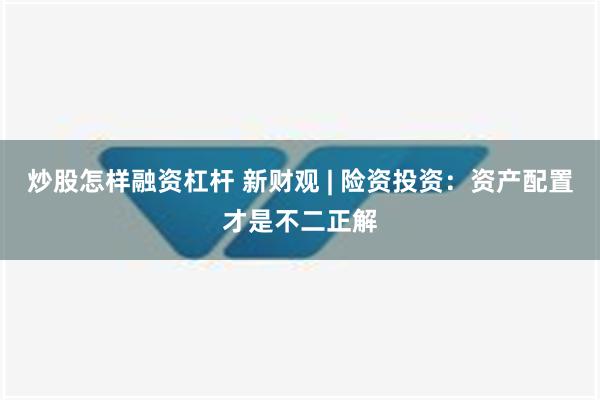 炒股怎样融资杠杆 新财观 | 险资投资：资产配置才是不二正解